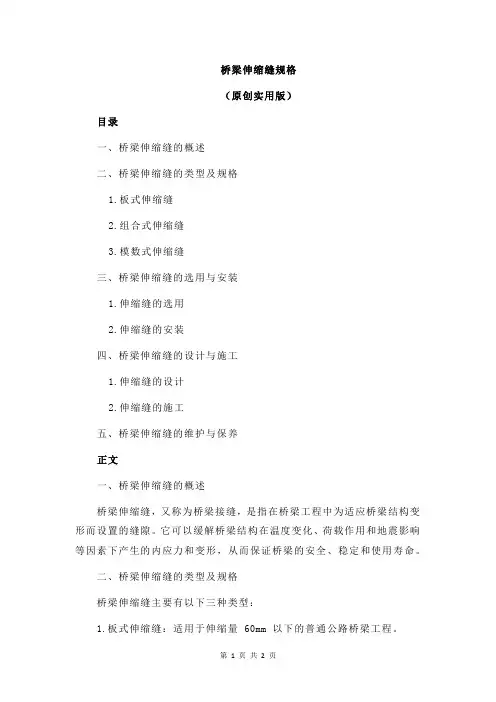 桥梁伸缩缝规格

（原创实用版）

目录

一、桥梁伸缩缝的概述

二、桥梁伸缩缝的类型及规格

1.板式伸缩缝

2.组合式伸缩缝

3.模数式伸缩缝

三、桥梁伸缩缝的选用与安装

1.伸缩缝的选用

2.伸缩缝的安装

四、桥梁伸缩缝的设计与施工

1.伸缩缝的设计

2.伸缩缝的施工

五、桥梁伸缩缝的维护与保养

正文

一、桥梁伸缩缝的概述

桥梁伸缩缝，又称为桥梁接缝，是指在桥梁工程中为适应桥梁结构变形而设置的缝隙。它可以缓解桥梁结构在温度变化、荷载作用和地震影响等因素下产生的内应力和变形，从而保证桥梁的安全、稳定和使用寿命。

二、桥梁伸缩缝的类型及规格

桥梁伸缩缝主要有以下三种类型：

1.板式伸缩缝：适用于伸缩量 60mm 以下的普通公路桥梁工程。

第 1 页 共 2 页